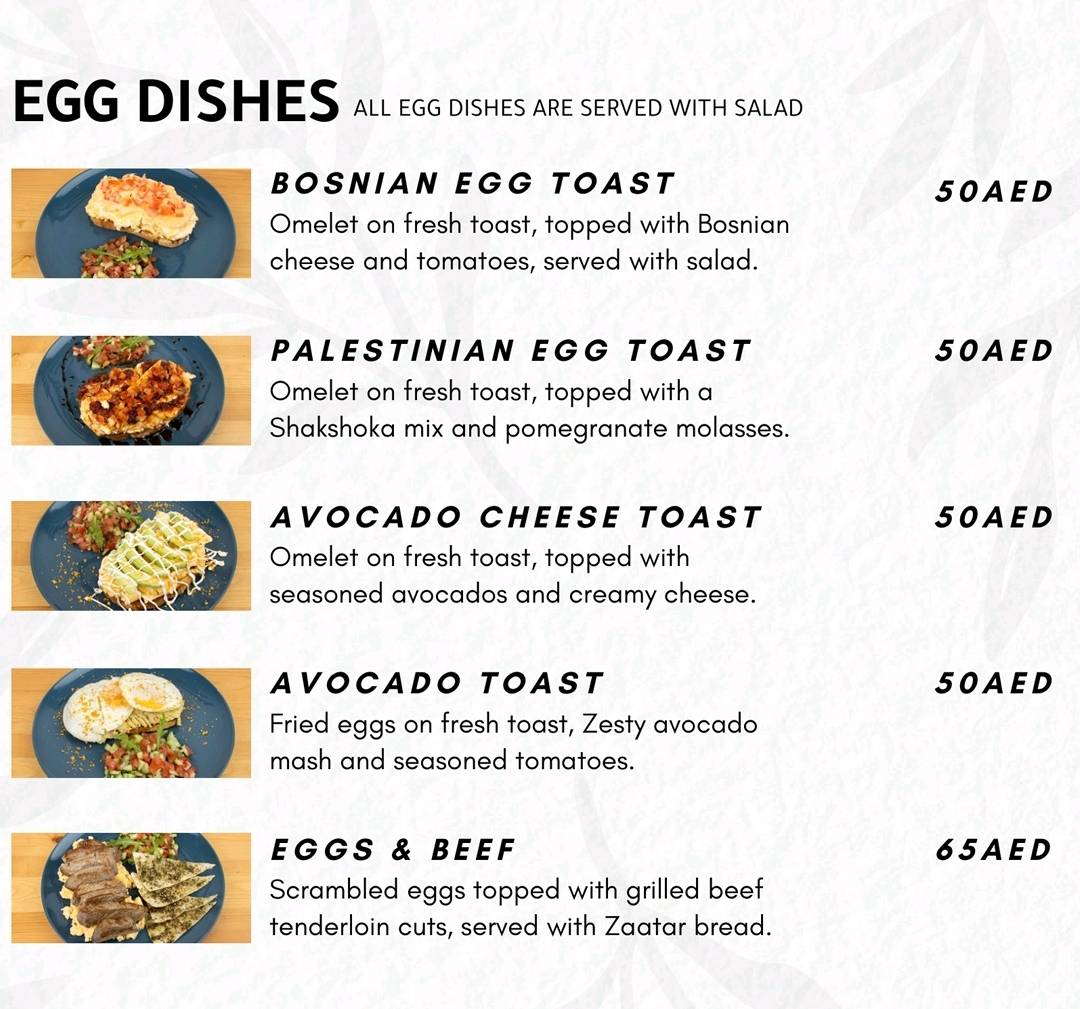 EGG DISHES ALL EGG DISHES ARE SERVED WITH SALAD

BOSNIAN EGG TOAST 50AED
Omelet on fresh toast, topped with Bosnian cheese and tomatoes, served with salad.

PALESTINIAN EGG TOAST 50AED
Omelet on fresh toast, topped with a Shakshoka mix and pomegranate molasses.

AVOCADO CHEESE TOAST 50AED
Omelet on fresh toast, topped with seasoned avocados and creamy cheese.

AVOCADO TOAST 50AED
Fried eggs on fresh toast, Zesty avocado mash and seasoned tomatoes.

EGGS & BEEF 65AED
Scrambled eggs topped with grilled beef tenderloin cuts, served with Zaatar bread.